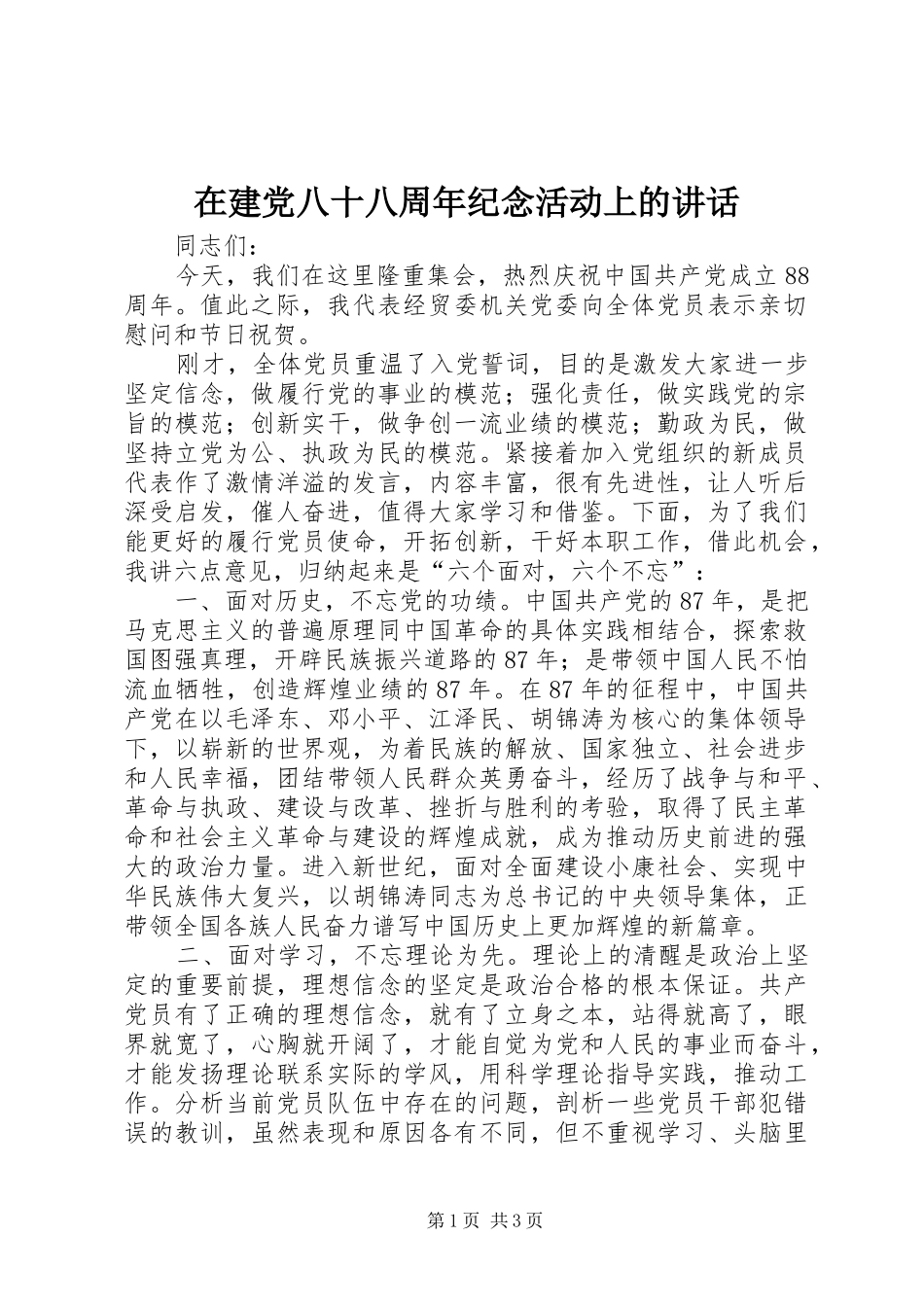 在建党八十八周年纪念活动上的讲话

同志们：

今天，我们在这里隆重集会，热烈庆祝中国共产党成立88周年。值此之际，我代表经贸委机关党委向全体党员表示亲切慰问和节日祝贺。

刚才，全体党员重温了入党誓词，目的是激发大家进一步坚定信念，做履行党的事业的模范；强化责任，做实践党的宗旨的模范；创新实干，做争创一流业绩的模范；勤政为民，做坚持立党为公、执政为民的模范。紧接着加入党组织的新成员代表作了激情洋溢的发言，内容丰富，很有先进性，让人听后深受启发，催人奋进，值得大家学习和借鉴。下面，为了我们能更好的履行党员使命，开拓创新，干好本职工作，借此机会，我讲六点意见，归纳起来是“六个面对，六个不忘”：

一、面对历史，不忘党的功绩。中国共产党的87年，是把马克思主义的普遍原理同中国革命的具体实践相结合，探索救国图强真理，开辟民族振兴道路的87年；是带领中国人民不怕流血牺牲，创造辉煌业绩的87年。在87年的征程中，中国共产党在以毛泽东、邓小平、江泽民、胡锦涛为核心的集体领导下，以崭新的世界观，为着民族的解放、国家独立、社会进步和人民幸福，团结带领人民群众英勇奋斗，经历了战争与和平、革命与执政、建设与改革、挫折与胜利的考验，取得了民主革命和社会主义革命与建设的辉煌成就，成为推动历史前进的强大的政治力量。进入新世纪，面对全面建设小康社会、实现中华民族伟大复兴，以胡锦涛同志为总书记的中央领导集体，正带领全国各族人民奋力谱写中国历史上更加辉煌的新篇章。

二、面对学习，不忘理论为先。理论上的清醒是政治上坚定的重要前提，理想信念的坚定是政治合格的根本保证。共产党员有了正确的理想信念，就有了立身之本，站得就高了，眼界就宽了，心胸就开阔了，才能自觉为党和人民的事业而奋斗，才能发扬理论联系实际的学风，用科学理论指导实践，推动工作。分析当前党员队伍中存在的问题，剖析一些党员干部犯错误的教训，虽然表现和原因各有不同，但不重视学习、头脑里

第1页 共3页